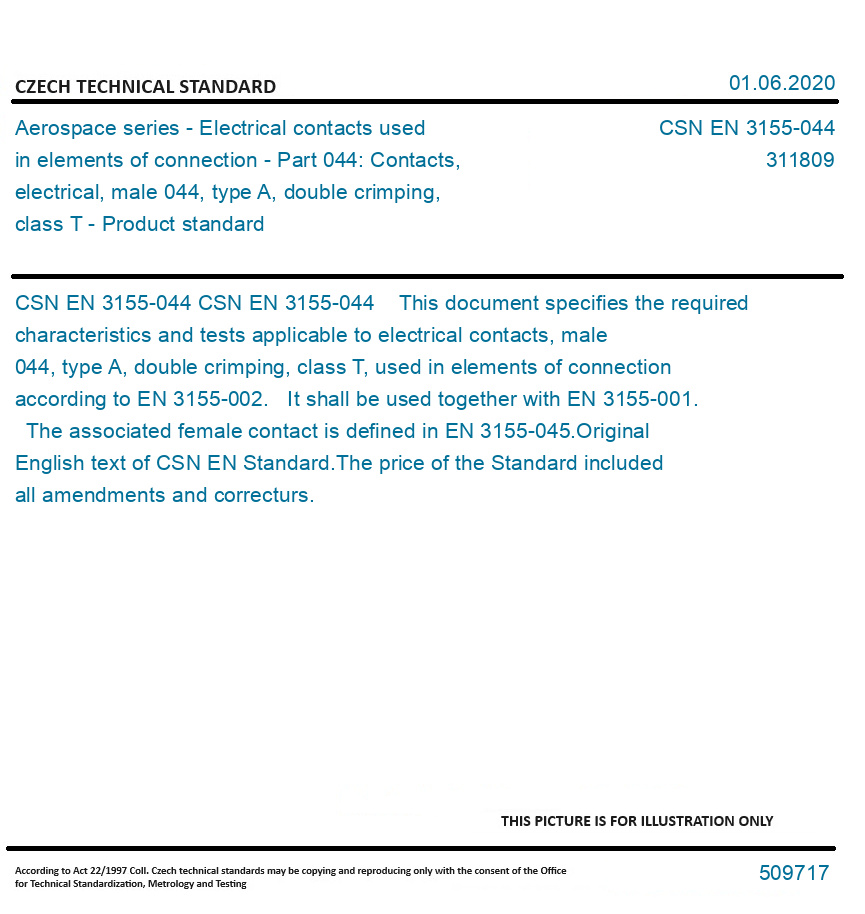 CZECH TECHNICAL STANDARD

01.06.2020

Aerospace series - Electrical contacts used in elements of connection - Part 044: Contacts, electrical, male 044, type A, double crimping, class T - Product standard

CSN EN 3155-044
311809

CSN EN 3155-044 CSN EN 3155-044 This document specifies the required characteristics and tests applicable to electrical contacts, male 044, type A, double crimping, class T, used in elements of connection according to EN 3155-002. It shall be used together with EN 3155-001. The associated female contact is defined in EN 3155-045.Original English text of CSN EN Standard.The price of the Standard included all amendments and correcturs.

THIS PICTURE IS FOR ILLUSTRATION ONLY

According to Act 22/1997 Coll. Czech technical standards may be copying and reproducing only with the consent of the Office for Technical Standardization, Metrology and Testing

509717